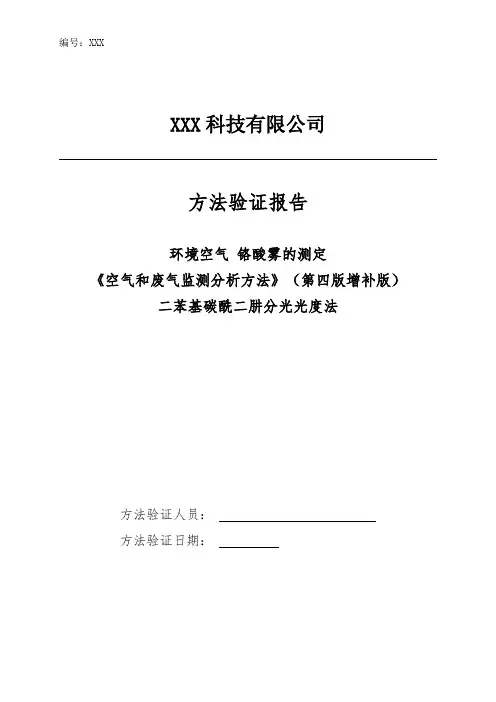 编号：XXX

XXX科技有限公司

方法验证报告

环境空气 铬酸雾的测定
《空气和废气监测分析方法》（第四版增补版）
二苯基碳酰二肼分光光度法

方法验证人员：____
方法验证日期：____